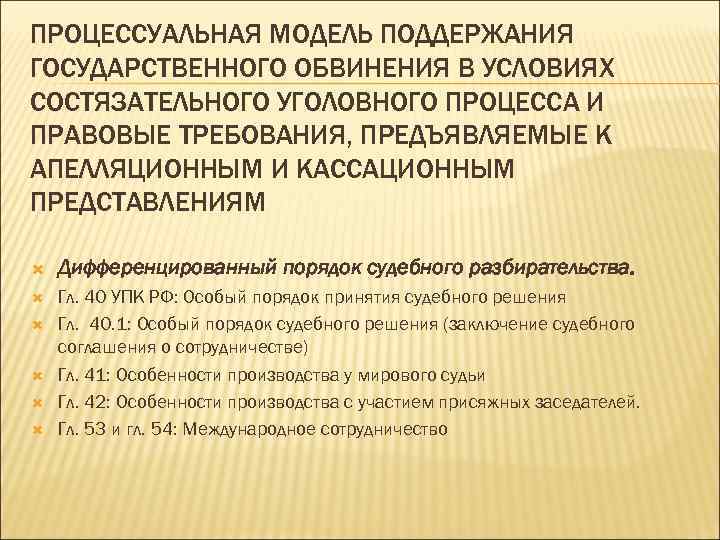 ПРОЦЕССУАЛЬНАЯ МОДЕЛЬ ПОДДЕРЖАНИЯ ГОСУДАРСТВЕННОГО ОБВИНЕНИЯ В УСЛОВИЯХ СОСТЯЗАТЕЛЬНОГО УГОЛОВНОГО ПРОЦЕССА И ПРАВОВЫЕ ТРЕБОВАНИЯ, ПРЕДЪЯВЛЯЕМЫЕ К АПЕЛЛЯЦИОННЫМ И КАССАЦИОННЫМ ПРЕДСТАВЛЕНИЯМ

Дифференцированный порядок судебного разбирательства.

Гл. 40 УПК РФ: Особый порядок принятия судебного решения

Гл. 40.1: Особый порядок судебного решения (заключение судебного соглашения о сотрудничестве)

Гл. 41: Особенности производства у мирового судьи

Гл. 42: Особенности производства с участием присяжных заседателей.

Гл. 53 и гл. 54: Международное сотрудничество